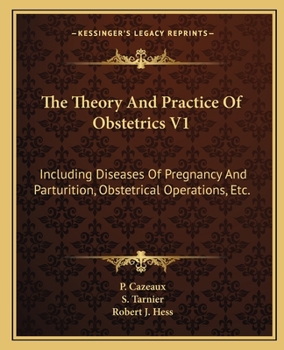 —KESSINGER'S LEGACY REPRINTS—

The Theory And Practice Of Obstetrics V1

Including Diseases Of Pregnancy And Parturition, Obstetrical Operations, Etc.

P. Cazeaux
S. Tarnier
Robert J. Hess